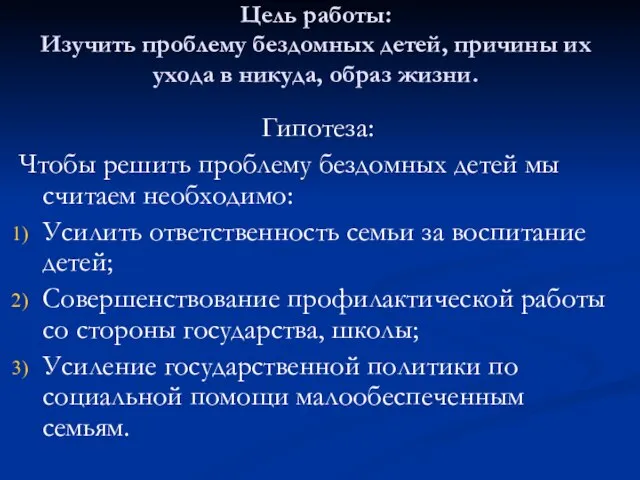 Цель работы:
Изучить проблему бездомных детей, причины их ухода в никуда, образ жизни.

Гипотеза:
Чтобы решить проблему бездомных детей мы считаем необходимо:

1) Усилить ответственность семьи за воспитание детей;
2) Совершенствование профилактической работы со стороны государства, школы;
3) Усиление государственной политики по социальной помощи малообеспеченным семьям.